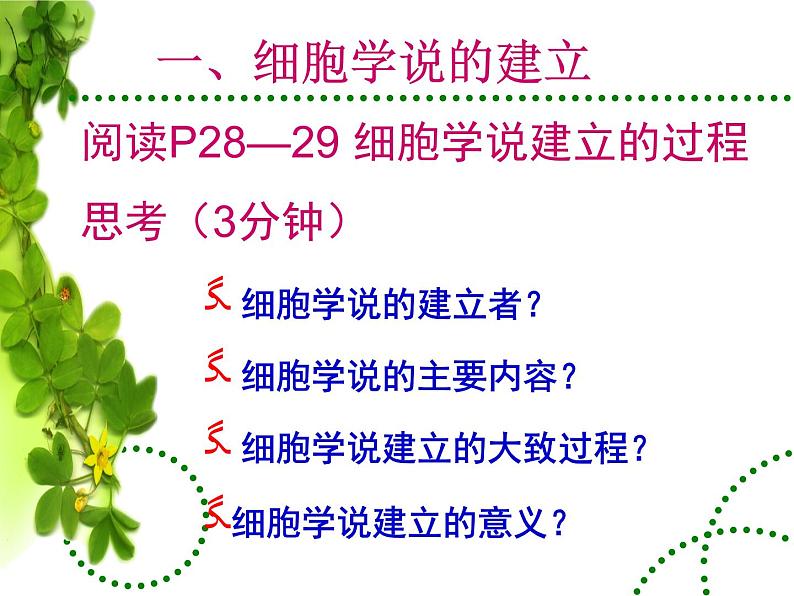 一、细胞学说的建立

阅读P28—29 细胞学说建立的过程

思考（3分钟）

细胞学说的建立者？

细胞学说的主要内容？

细胞学说建立的大致过程？

细胞学说建立的意义？